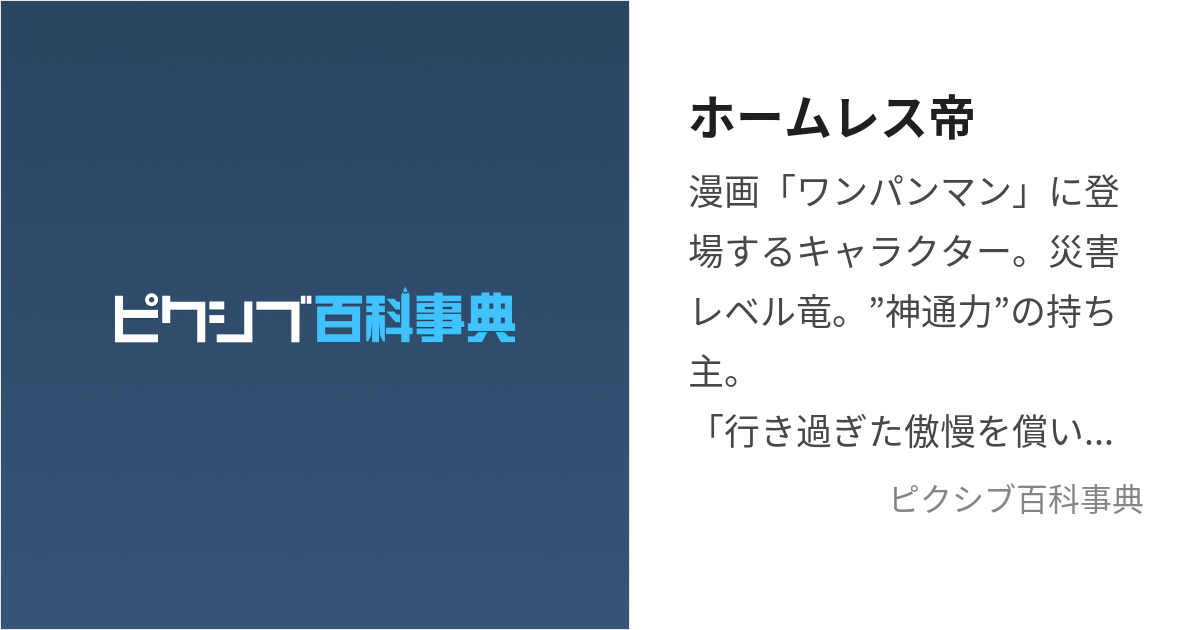 ピクシブ百科事典

ホームレス帝

漫画「ワンパンマン」に登場するキャラクター。災害レベル竜。”神通力”の持ち主。
「行き過ぎた傲慢を償い...

ピクシブ百科事典